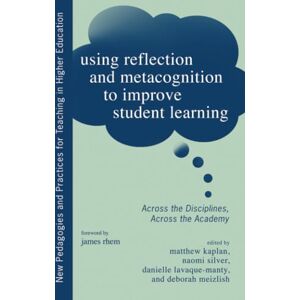 New Pedagogies and Practices for Teaching in Higher Education

using reflection and metacognition to improve student learning

Across the Disciplines, Across the Academy

foreword by
james rhem

edited by
matthew kaplan,
naomi silver,
danielle lavaque-manty,
and deborah meizlish